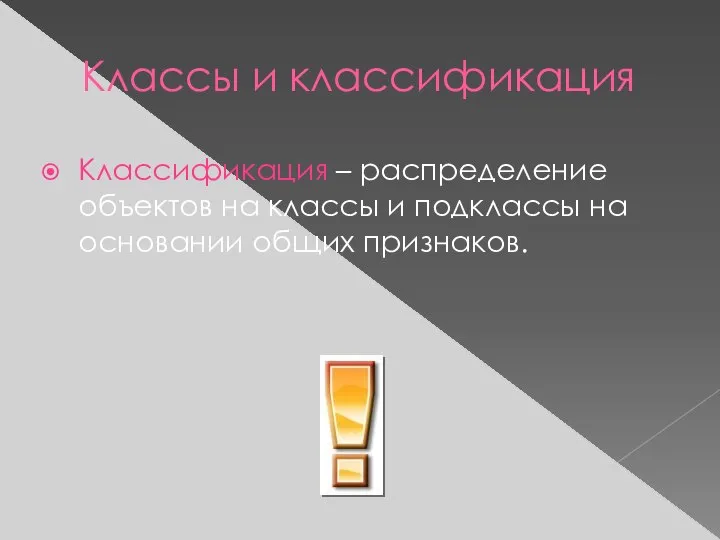 Классы и классификация

Классификация – распределение объектов на классы и подклассы на основании общих признаков.